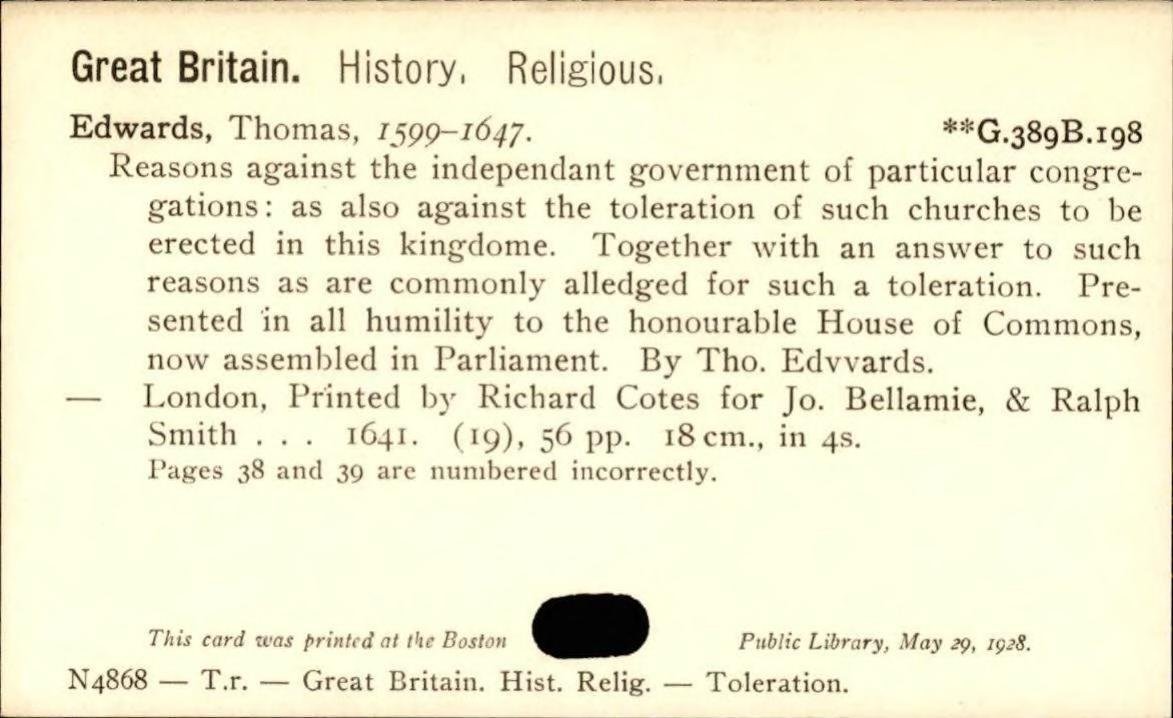 Great Britain. History. Religious.

Edwards, Thomas, 1599–1647. **G.389B.198

Reasons against the independant government of particular congregations: as also against the toleration of such churches to be erected in this kingdome. Together with an answer to such reasons as are commonly alledged for such a toleration. Presented in all humility to the honourable House of Commons, now assembled in Parliament. By Tho. Edvvards.

— London, Printed by Richard Cotes for Jo. Bellamie, & Ralph Smith . . . 1641. (19), 56 pp. 18 cm., in 4s.

Pages 38 and 39 are numbered incorrectly.

This card was printed at the Boston Public Library, May 29, 1928.

N4868 — T.r. — Great Britain. Hist. Relig. — Toleration.